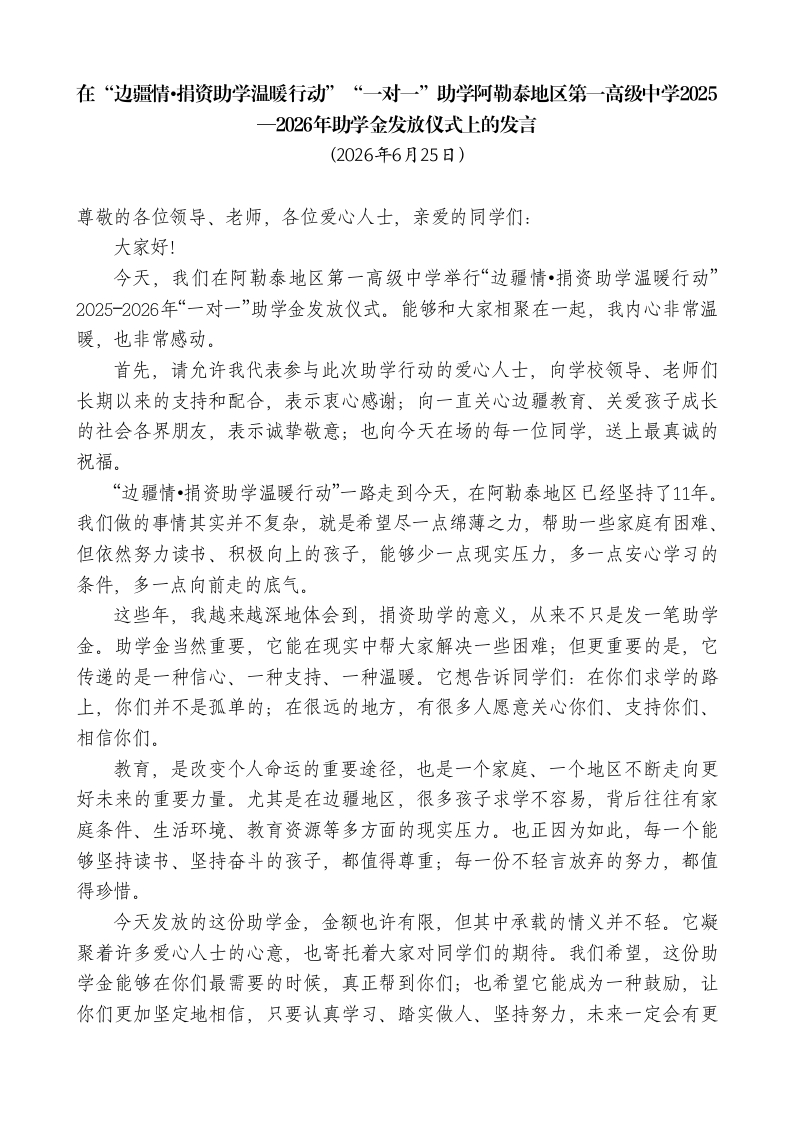 在“边疆情•捐资助学温暖行动”“一对一”助学阿勒泰地区第一高级中学2025—2026年助学金发放仪式上的发言

（2026年6月25日）

尊敬的各位领导、老师，各位爱心人士，亲爱的同学们：

大家好！

今天，我们在阿勒泰地区第一高级中学举行“边疆情•捐资助学温暖行动”2025-2026年“一对一”助学金发放仪式。能够和大家相聚在一起，我内心非常温暖，也非常感动。

首先，请允许我代表参与此次助学行动的爱心人士，向学校领导、老师们长期以来的支持和配合，表示衷心感谢；向一直关心边疆教育、关爱孩子成长的社会各界朋友，表示诚挚敬意；也向今天在场的每一位同学，送上最真诚的祝福。

“边疆情•捐资助学温暖行动”一路走到今天，在阿勒泰地区已经坚持了11年。我们做的事情其实并不复杂，就是希望尽一点绵薄之力，帮助一些家庭有困难、但依然努力读书、积极向上的孩子，能够少一点现实压力，多一点安心学习的条件，多一点向前走的底气。

这些年，我越来越深地体会到，捐资助学的意义，从来不只是发一笔助学金。助学金当然重要，它能在现实中帮大家解决一些困难；但更重要的是，它传递的是一种信心、一种支持、一种温暖。它想告诉同学们：在你们求学的路上，你们并不是孤单的；在很远的地方，有很多人愿意关心你们、支持你们、相信你们。

教育，是改变个人命运的重要途径，也是一个家庭、一个地区不断走向更好未来的重要力量。尤其是在边疆地区，很多孩子求学不容易，背后往往有家庭条件、生活环境、教育资源等多方面的现实压力。也正因为如此，每一个能够坚持读书、坚持奋斗的孩子，都值得尊重；每一份不轻言放弃的努力，都值得珍惜。

今天发放的这份助学金，金额也许有限，但其中承载的情义并不轻。它凝聚着许多爱心人士的心意，也寄托着大家对同学们的期待。我们希望，这份助学金能够在你们最需要的时候，真正帮到你们；也希望它能成为一种鼓励，让你们更加坚定地相信，只要认真学习、踏实做人、坚持努力，未来一定会有更